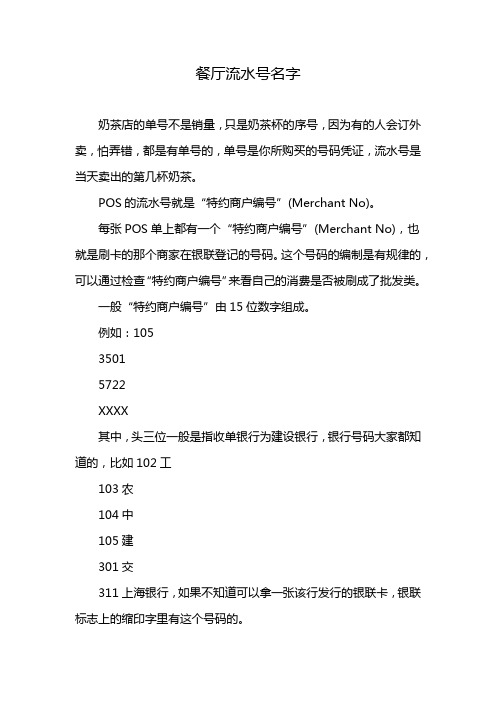 餐厅流水号名字

奶茶店的单号不是销量，只是奶茶杯的序号，因为有的人会订外卖，怕弄错，都是有单号的，单号是你所购买的号码凭证，流水号是当天卖出的第几杯奶茶。

POS 的流水号就是“特约商户编号”(Merchant No)。

每张 POS 单上都有一个“特约商户编号”(Merchant No)，也就是刷卡的那个商家在银联登记的号码。这个号码的编制是有规律的，可以通过检查“特约商户编号”来看自己的消费是否被刷成了批发类。

一般“特约商户编号”由 15 位数字组成。

例如：105

3501

5722

XXXX

其中，头三位一般是指收单银行为建设银行，银行号码大家都知道的，比如 102 工

103 农

104 中

105 建

301 交

311 上海银行，如果不知道可以拿一张该行发行的银联卡，银联标志上的缩印字里有这个号码的。